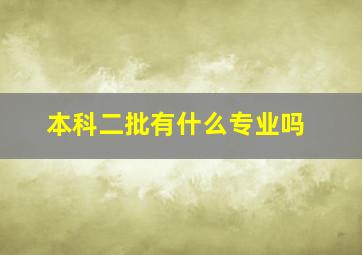 本科二批有什么专业吗